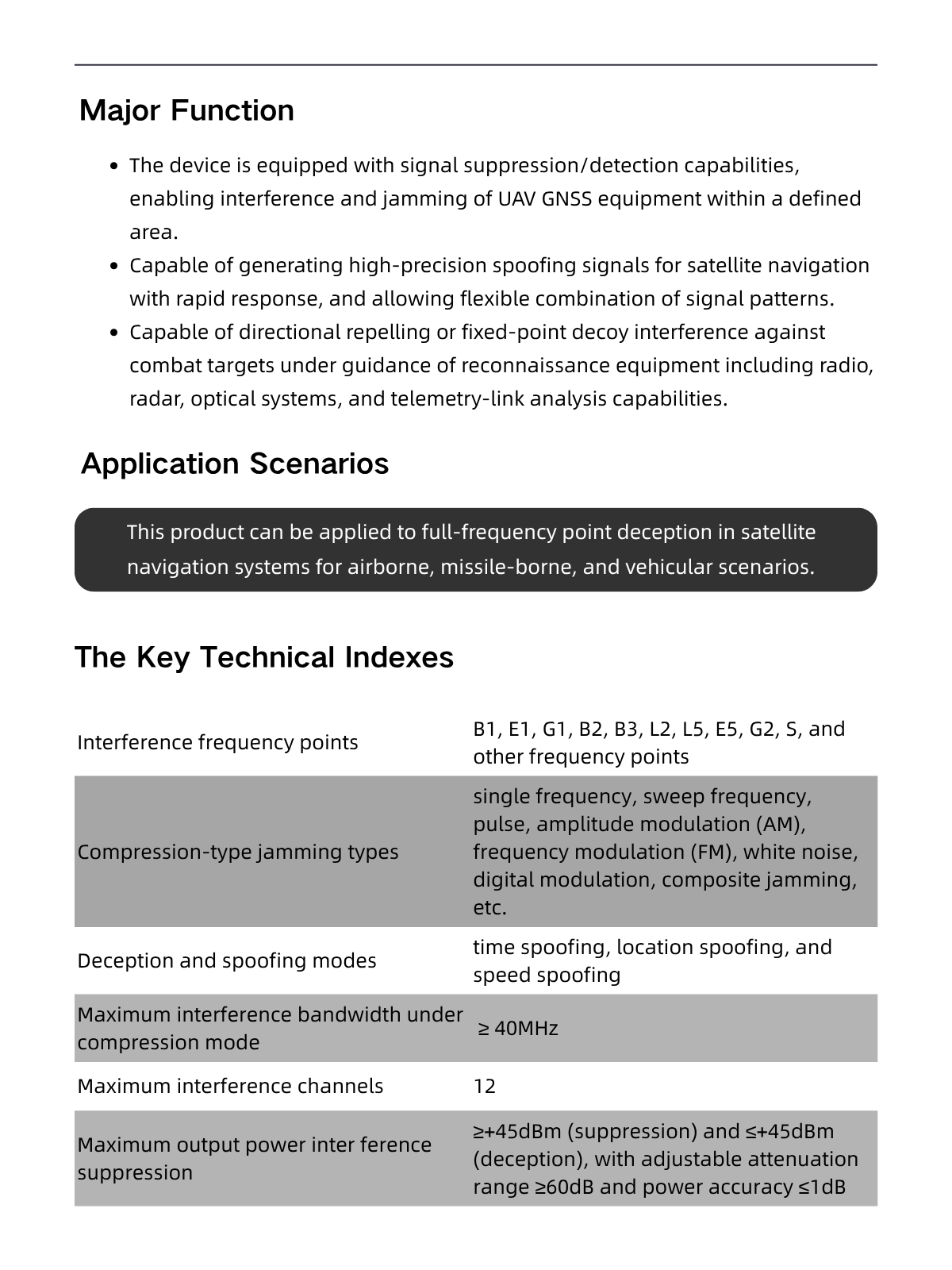 Major Function

• The device is equipped with signal suppression/detection capabilities, enabling interference and jamming of UAV GNSS equipment within a defined area.
• Capable of generating high-precision spoofing signals for satellite navigation with rapid response, and allowing flexible combination of signal patterns.
• Capable of directional repelling or fixed-point decoy interference against combat targets under guidance of reconnaissance equipment including radio, radar, optical systems, and telemetry-link analysis capabilities.

Application Scenarios

This product can be applied to full-frequency point deception in satellite navigation systems for airborne, missile-borne, and vehicular scenarios.

The Key Technical Indexes

| Interference frequency points | B1, E1, G1, B2, B3, L2, L5, E5, G2, S, and other frequency points |
|---|---|
| Compression-type jamming types | single frequency, sweep frequency, pulse, amplitude modulation (AM), frequency modulation (FM), white noise, digital modulation, composite jamming, etc. |
| Deception and spoofing modes | time spoofing, location spoofing, and speed spoofing |
| Maximum interference bandwidth under compression mode | ≥ 40MHz |
| Maximum interference channels | 12 |
| Maximum output power inter ference suppression | ≥+45dBm (suppression) and ≤+45dBm (deception), with adjustable attenuation range ≥60dB and power accuracy ≤1dB |